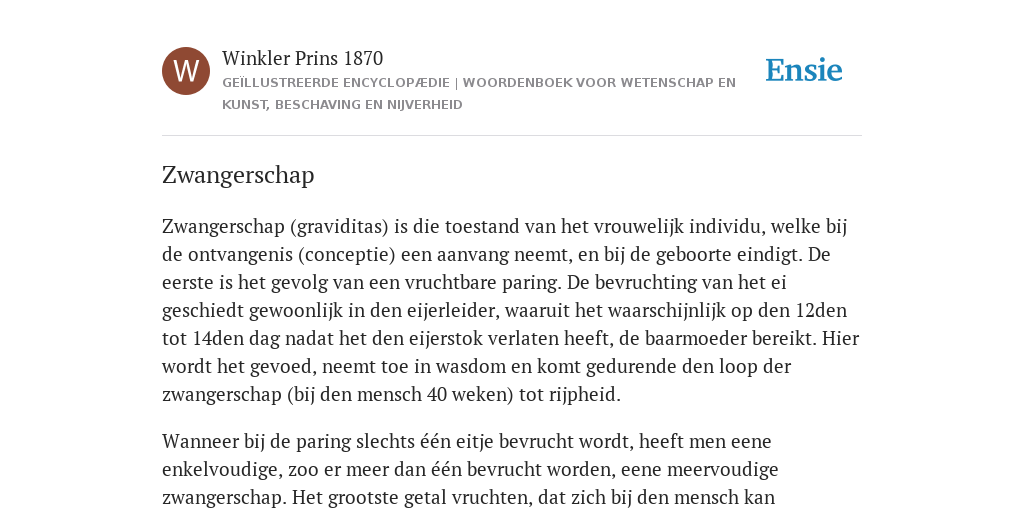 W

Winkler Prins 1870

GEÏLLUSTREERDE ENCYCLOPÆDIE | WOORDENBOEK VOOR WETENSCHAP EN KUNST, BESCHAVING EN NIJVERHEID

Ensie

Zwangerschap

Zwangerschap (graviditas) is die toestand van het vrouwelijk individu, welke bij de ontvangenis (conceptie) een aanvang neemt, en bij de geboorte eindigt. De eerste is het gevolg van een vruchtbare paring. De bevruchting van het ei geschiedt gewoonlijk in den eijerleider, waaruit het waarschijnlijk op den 12den tot 14den dag nadat het den eijerstok verlaten heeft, de baarmoeder bereikt. Hier wordt het gevoed, neemt toe in wasdom en komt gedurende den loop der zwangerschap (bij den mensch 40 weken) tot rijpheid.

Wanneer bij de paring slechts één eitje bevrucht wordt, heeft men eene enkelvoudige, zoo er meer dan één bevrucht worden, eene meervoudige zwangerschap. Het grootste getal vruchten, dat zich bij den mensch kan